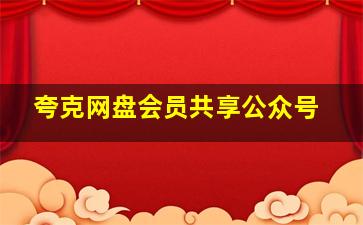 夸克网盘会员共享公众号